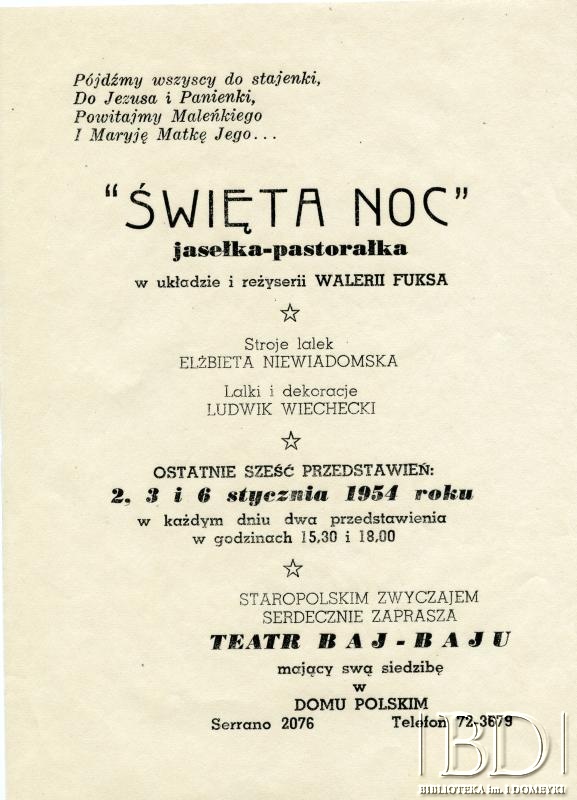 Pójdźmy wszyscy do stajenki,
Do Jezusa i Panienki,
Powitajmy Maleńkiego
I Maryję Matkę Jego...

"ŚWIĘTA NOC"
jasełka-pastorałka
w układzie i reżyserii WALERII FUKSA

☆

Stroje lalek
ELŻBIETA NIEWIADOMSKA

Lalki i dekoracje
LUDWIK WIECHECKI

☆

OSTATNIE SZEŚĆ PRZEDSTAWIEŃ:
2, 3 i 6 stycznia 1954 roku
w każdym dniu dwa przedstawienia
w godzinach 15,30 i 18,00

☆

STAROPOLSKIM ZWYCZAJEM
SERDECZNIE ZAPRASZA
TEATR BAJ-BAJU
mający swą siedzibę
w
DOMU POLSKIM
Serrano 2076 Telefon 72-3679

BD
BIBLIOTEKA im. I DOMEYKI